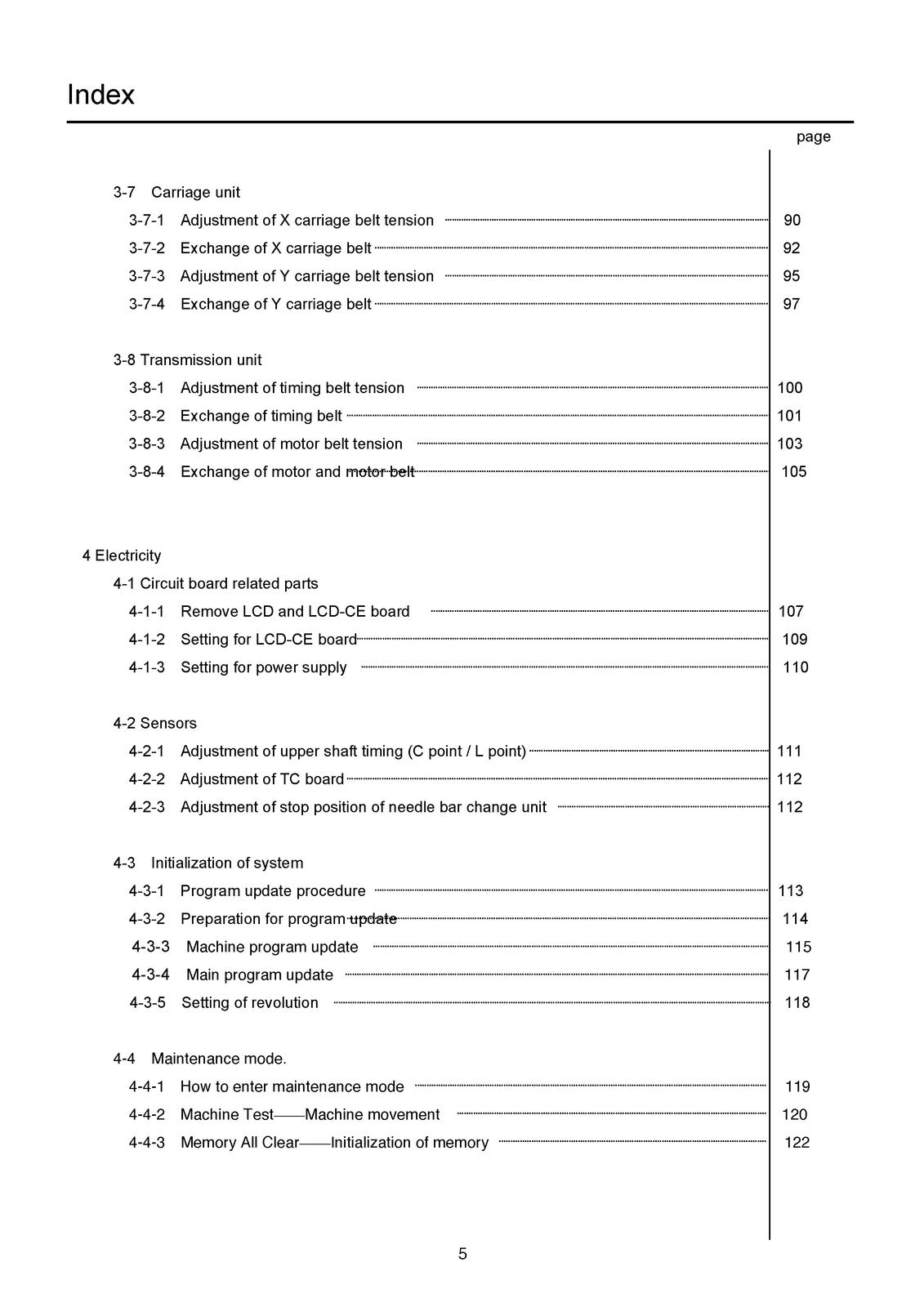 Index

page

3-7 Carriage unit

3-7-1 Adjustment of X carriage belt tension 90

3-7-2 Exchange of X carriage belt 92

3-7-3 Adjustment of Y carriage belt tension 95

3-7-4 Exchange of Y carriage belt 97

3-8 Transmission unit

3-8-1 Adjustment of timing belt tension 100

3-8-2 Exchange of timing belt 101

3-8-3 Adjustment of motor belt tension 103

3-8-4 Exchange of motor and motor belt 105

4 Electricity

4-1 Circuit board related parts

4-1-1 Remove LCD and LCD-CE board 107

4-1-2 Setting for LCD-CE board 109

4-1-3 Setting for power supply 110

4-2 Sensors

4-2-1 Adjustment of upper shaft timing (C point / L point) 111

4-2-2 Adjustment of TC board 112

4-2-3 Adjustment of stop position of needle bar change unit 112

4-3 Initialization of system

4-3-1 Program update procedure 113

4-3-2 Preparation for program update 114

4-3-3 Machine program update 115

4-3-4 Main program update 117

4-3-5 Setting of revolution 118

4-4 Maintenance mode.

4-4-1 How to enter maintenance mode 119

4-4-2 Machine Test——Machine movement 120

4-4-3 Memory All Clear——Initialization of memory 122

5